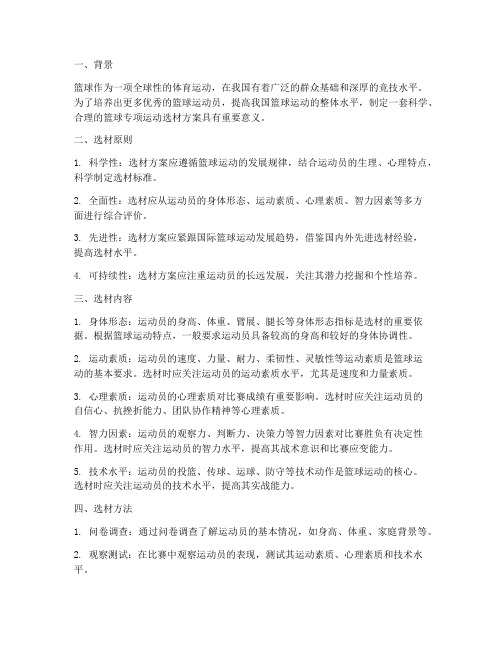 一、背景

篮球作为一项全球性的体育运动，在我国有着广泛的群众基础和深厚的竞技水平。为了培养出更多优秀的篮球运动员，提高我国篮球运动的整体水平，制定一套科学、合理的篮球专项运动选材方案具有重要意义。

二、选材原则

1. 科学性：选材方案应遵循篮球运动的发展规律，结合运动员的生理、心理特点，科学制定选材标准。

2. 全面性：选材应从运动员的身体形态、运动素质、心理素质、智力因素等多方面进行综合评价。

3. 先进性：选材方案应紧跟国际篮球运动发展趋势，借鉴国内外先进选材经验，提高选材水平。

4. 可持续性：选材方案应注重运动员的长远发展，关注其潜力挖掘和个性培养。

三、选材内容

1. 身体形态：运动员的身高、体重、臂展、腿长等身体形态指标是选材的重要依据。根据篮球运动特点，一般要求运动员具备较高的身高和较好的身体协调性。

2. 运动素质：运动员的速度、力量、耐力、柔韧性、灵敏性等运动素质是篮球运动的基本要求。选材时应关注运动员的运动素质水平，尤其是速度和力量素质。

3. 心理素质：运动员的心理素质对比赛成绩有重要影响。选材时应关注运动员的自信心、抗挫折能力、团队协作精神等心理素质。

4. 智力因素：运动员的观察力、判断力、决策力等智力因素对比赛胜负有决定性作用。选材时应关注运动员的智力水平，提高其战术意识和比赛应变能力。

5. 技术水平：运动员的投篮、传球、运球、防守等技术动作是篮球运动的核心。选材时应关注运动员的技术水平，提高其实战能力。

四、选材方法

1. 问卷调查：通过问卷调查了解运动员的基本情况，如身高、体重、家庭背景等。

2. 观察测试：在比赛中观察运动员的表现，测试其运动素质、心理素质和技术水平。